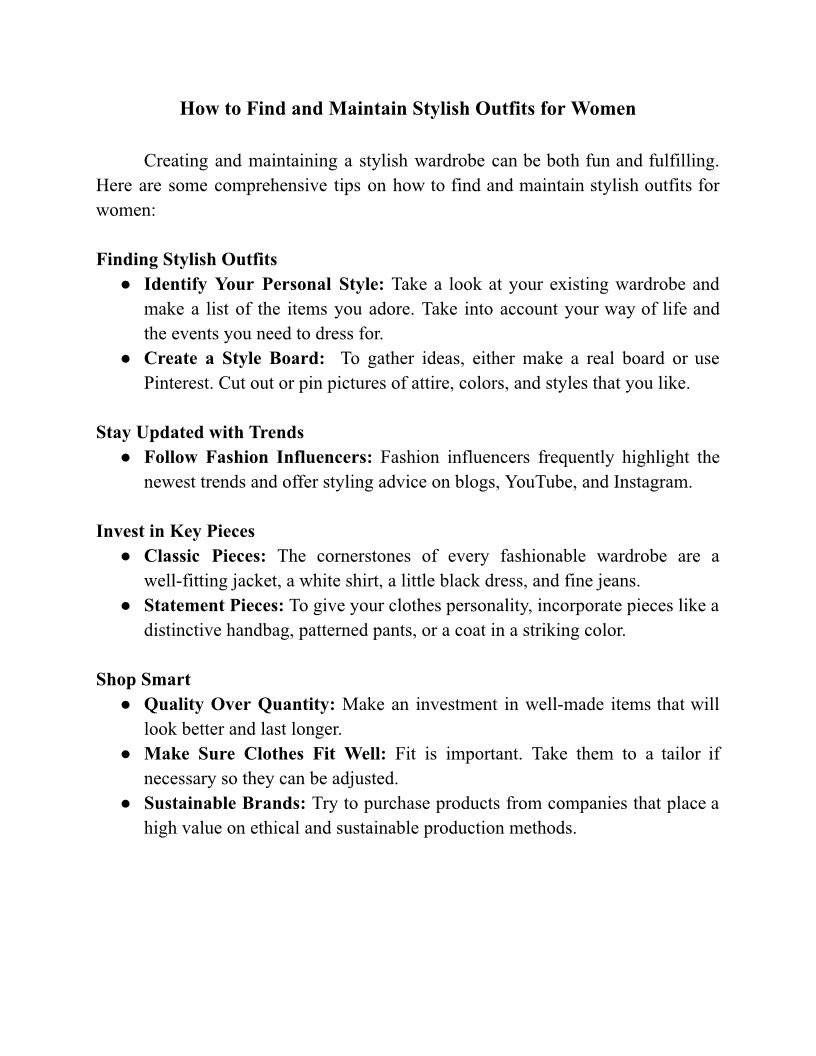 How to Find and Maintain Stylish Outfits for Women

Creating and maintaining a stylish wardrobe can be both fun and fulfilling. Here are some comprehensive tips on how to find and maintain stylish outfits for women:

Finding Stylish Outfits
● Identify Your Personal Style: Take a look at your existing wardrobe and make a list of the items you adore. Take into account your way of life and the events you need to dress for.
● Create a Style Board: To gather ideas, either make a real board or use Pinterest. Cut out or pin pictures of attire, colors, and styles that you like.

Stay Updated with Trends
● Follow Fashion Influencers: Fashion influencers frequently highlight the newest trends and offer styling advice on blogs, YouTube, and Instagram.

Invest in Key Pieces
● Classic Pieces: The cornerstones of every fashionable wardrobe are a well-fitting jacket, a white shirt, a little black dress, and fine jeans.
● Statement Pieces: To give your clothes personality, incorporate pieces like a distinctive handbag, patterned pants, or a coat in a striking color.

Shop Smart
● Quality Over Quantity: Make an investment in well-made items that will look better and last longer.
● Make Sure Clothes Fit Well: Fit is important. Take them to a tailor if necessary so they can be adjusted.
● Sustainable Brands: Try to purchase products from companies that place a high value on ethical and sustainable production methods.